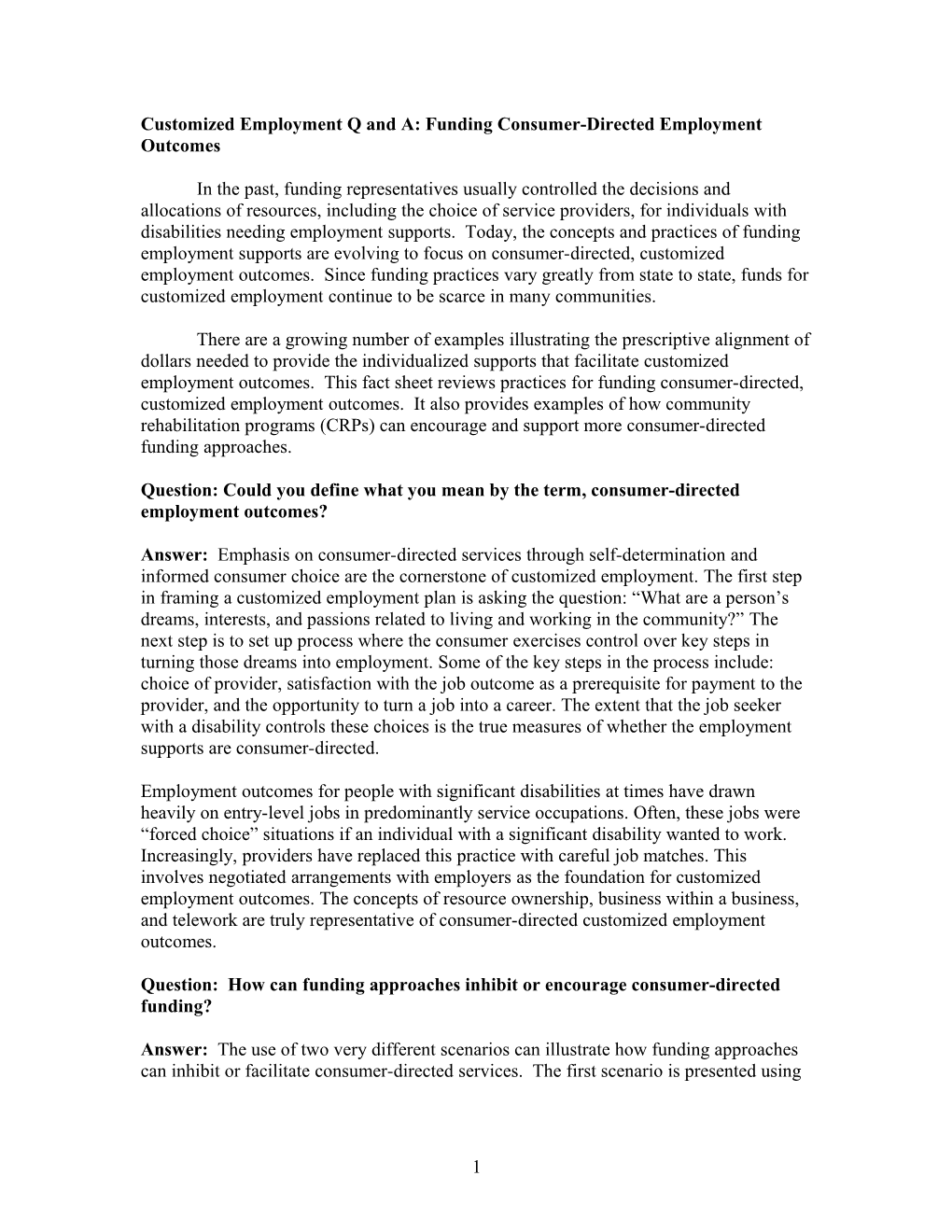 Customized Employment Q and A: Funding Consumer-Directed Employment Outcomes

In the past, funding representatives usually controlled the decisions and allocations of resources, including the choice of service providers, for individuals with disabilities needing employment supports. Today, the concepts and practices of funding employment supports are evolving to focus on consumer-directed, customized employment outcomes. Since funding practices vary greatly from state to state, funds for customized employment continue to be scarce in many communities.

There are a growing number of examples illustrating the prescriptive alignment of dollars needed to provide the individualized supports that facilitate customized employment outcomes. This fact sheet reviews practices for funding consumer-directed, customized employment outcomes. It also provides examples of how community rehabilitation programs (CRPs) can encourage and support more consumer-directed funding approaches.

Question: Could you define what you mean by the term, consumer-directed employment outcomes?

Answer: Emphasis on consumer-directed services through self-determination and informed consumer choice are the cornerstone of customized employment. The first step in framing a customized employment plan is asking the question: “What are a person’s dreams, interests, and passions related to living and working in the community?” The next step is to set up process where the consumer exercises control over key steps in turning those dreams into employment. Some of the key steps in the process include: choice of provider, satisfaction with the job outcome as a prerequisite for payment to the provider, and the opportunity to turn a job into a career. The extent that the job seeker with a disability controls these choices is the true measures of whether the employment supports are consumer-directed.

Employment outcomes for people with significant disabilities at times have drawn heavily on entry-level jobs in predominantly service occupations. Often, these jobs were “forced choice” situations if an individual with a significant disability wanted to work. Increasingly, providers have replaced this practice with careful job matches. This involves negotiated arrangements with employers as the foundation for customized employment outcomes. The concepts of resource ownership, business within a business, and telework are truly representative of consumer-directed customized employment outcomes.

Question: How can funding approaches inhibit or encourage consumer-directed funding?

Answer: The use of two very different scenarios can illustrate how funding approaches can inhibit or facilitate consumer-directed services. The first scenario is presented using

1